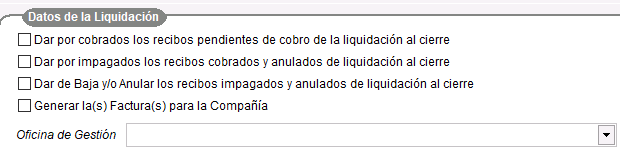 Datos de la Liquidación

Dar por cobrados los recibos pendientes de cobro de la liquidación al cierre

Dar por impagados los recibos cobrados y anulados de liquidación al cierre

Dar de Baja y/o Anular los recibos impagados y anulados de liquidación al cierre

Generar la(s) Factura(s) para la Compañía

Oficina de Gestión